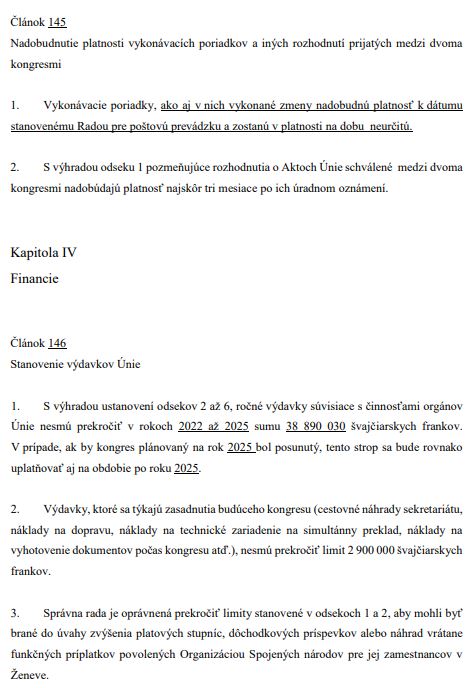 Článok 145
Nadobudnutie platnosti vykonávacích poriadkov a iných rozhodnutí prijatých medzi dvoma kongresmi

1. Vykonávacie poriadky, ako aj v nich vykonané zmeny nadobudnú platnosť k dátumu stanovenému Radou pre poštovú prevádzku a zostanú v platnosti na dobu neurčitú.

2. S výhradou odseku 1 pozmeňujúce rozhodnutia o Aktoch Únie schválené medzi dvoma kongresmi nadobúdajú platnosť najskôr tri mesiace po ich úradnom oznámení.

Kapitola IV
Financie

Článok 146
Stanovenie výdavkov Únie

1. S výhradou ustanovení odsekov 2 až 6, ročné výdavky súvisiace s činnosťami orgánov Únie nesmú prekročiť v rokoch 2022 až 2025 sumu 38 890 030 švajčiarskych frankov. V prípade, ak by kongres plánovaný na rok 2025 bol posunutý, tento strop sa bude rovnako uplatňovať aj na obdobie po roku 2025.

2. Výdavky, ktoré sa týkajú zasadnutia budúceho kongresu (cestovné náhrady sekretariátu, náklady na dopravu, náklady na technické zariadenie na simultánny preklad, náklady na vyhotovenie dokumentov počas kongresu atď.), nesmú prekročiť limit 2 900 000 švajčiarskych frankov.

3. Správna rada je oprávnená prekročiť limity stanovené v odsekoch 1 a 2, aby mohli byť brané do úvahy zvýšenia platových stupníc, dôchodkových príspevkov alebo náhrad vrátane funkčných príplatkov povolených Organizáciou Spojených národov pre jej zamestnancov v Ženeve.